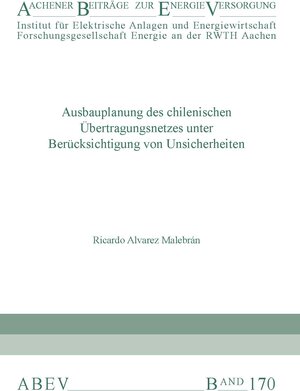 AACHENER BEITRÄGE ZUR ENERGIEVERSORGUNG
Institut für Elektrische Anlagen und Energiewirtschaft
Forschungsgesellschaft Energie an der RWTH Aachen

Ausbauplanung des chilenischen Übertragungsnetzes unter Berücksichtigung von Unsicherheiten

Ricardo Alvarez Malebrán

ABEV BAND 170